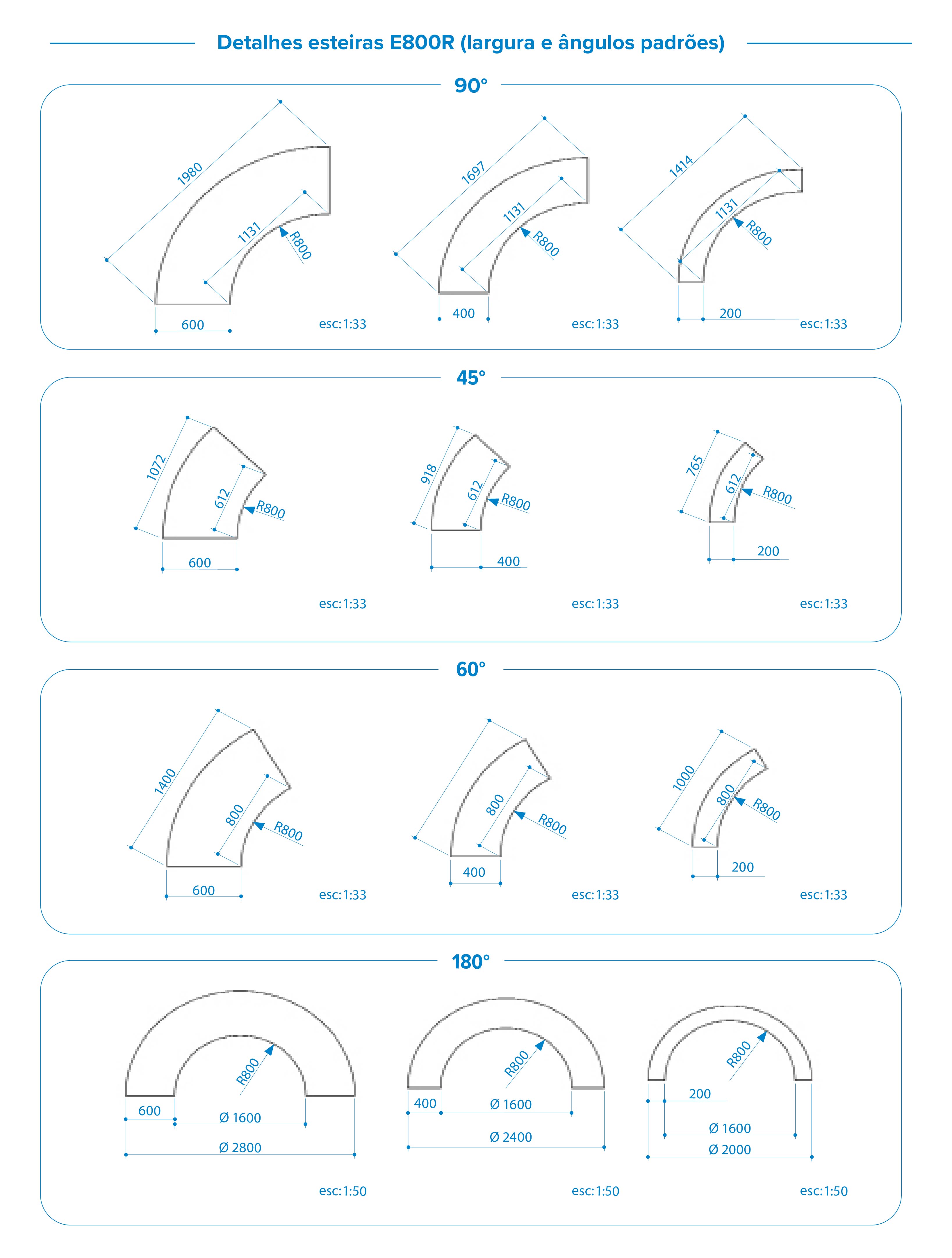 Detalhes esteiras E800R (largura e ângulos padrões)

90°

1980
1131
R800
600
esc: 1:33

1697
1131
R800
400
esc: 1:33

1414
1131
R800
200
esc: 1:33

45°

1072
612
R800
600
esc: 1:33

918
612
R800
400
esc: 1:33

765
612
R800
200
esc: 1:33

60°

1400
800
R800
600
esc: 1:33

800
R800
400
esc: 1:33

1000
800
R800
200
esc: 1:33

180°

R800
600
Ø 1600
Ø 2800
esc: 1:50

R800
400
Ø 1600
Ø 2400
esc: 1:50

R800
200
Ø 1600
Ø 2000
esc: 1:50